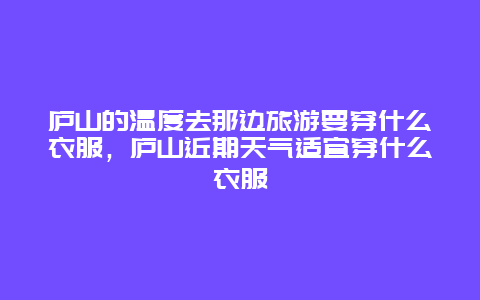 庐山的温度去那边旅游要穿什么衣服，庐山近期天气适宜穿什么衣服